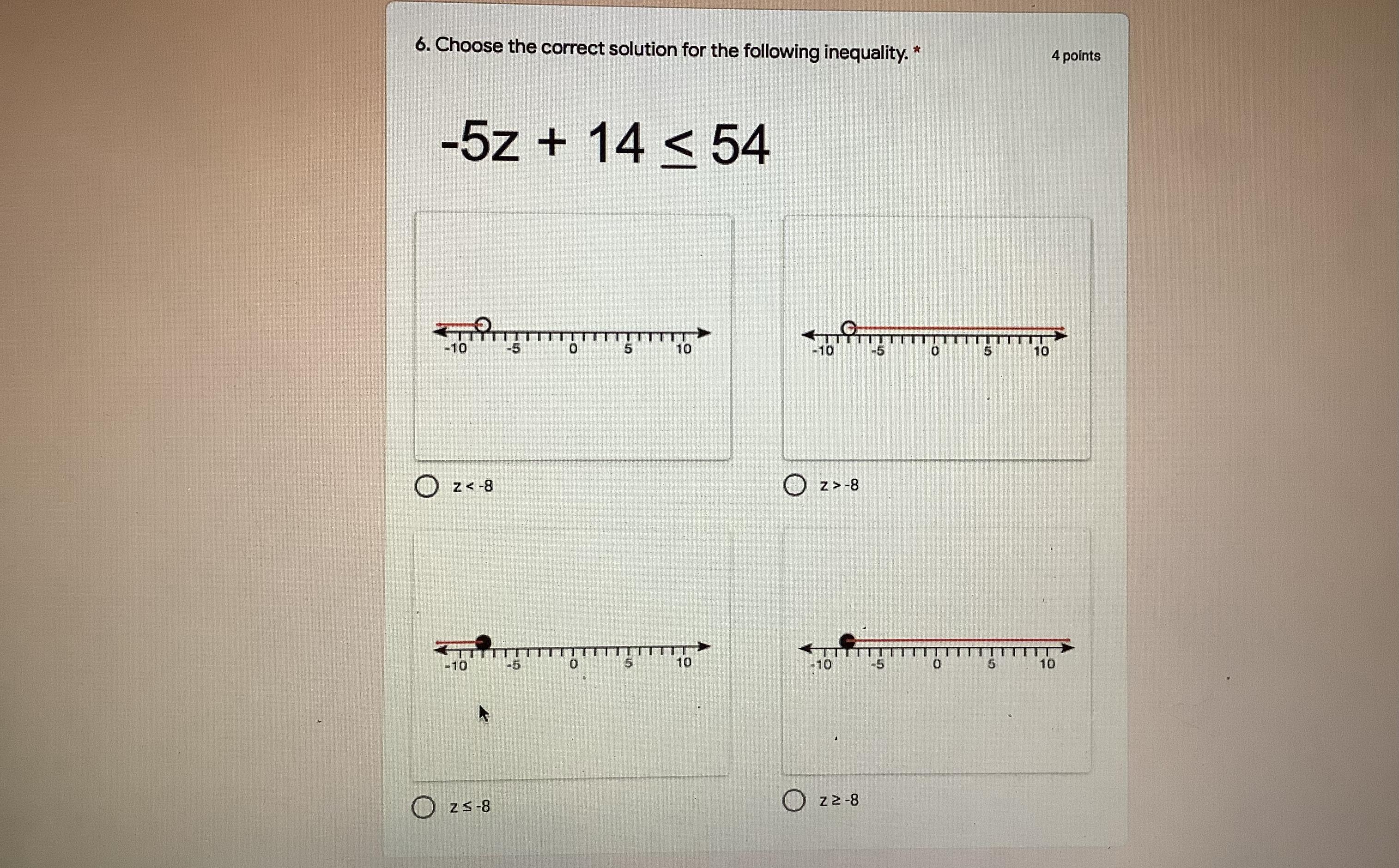 6. Choose the correct solution for the following inequality. *

4 points

$-5z + 14 \leq 54$

-10 -5 0 5 10

○ z < -8

-10 -5 0 5 10

○ z > -8

-10 -5 0 5 10

○ z ≤ -8

-10 -5 0 5 10

○ z ≥ -8